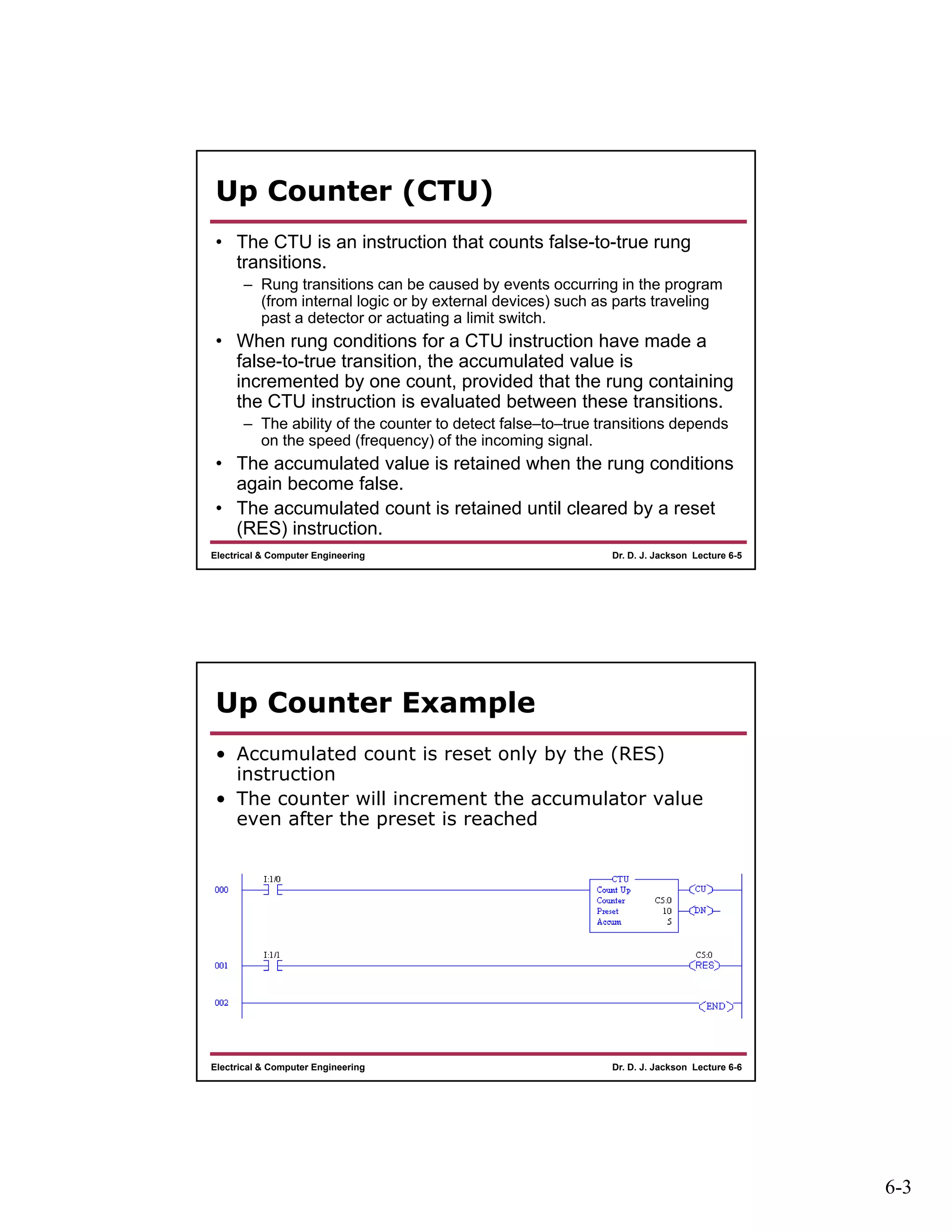 Up Counter (CTU)

• The CTU is an instruction that counts false-to-true rung transitions.
– Rung transitions can be caused by events occurring in the program (from internal logic or by external devices) such as parts traveling past a detector or actuating a limit switch.
• When rung conditions for a CTU instruction have made a false-to-true transition, the accumulated value is incremented by one count, provided that the rung containing the CTU instruction is evaluated between these transitions.
– The ability of the counter to detect false–to–true transitions depends on the speed (frequency) of the incoming signal.
• The accumulated value is retained when the rung conditions again become false.
• The accumulated count is retained until cleared by a reset (RES) instruction.

Electrical & Computer Engineering

Dr. D. J. Jackson Lecture 6-5

Up Counter Example

• Accumulated count is reset only by the (RES) instruction
• The counter will increment the accumulator value even after the preset is reached

000

I:1/0

CTU
Count Up
Counter C5:0
Preset 10
Accum 5

CU

DN

001

I:1/1

C5:0
RES

002

END

Electrical & Computer Engineering

Dr. D. J. Jackson Lecture 6-6

6-3